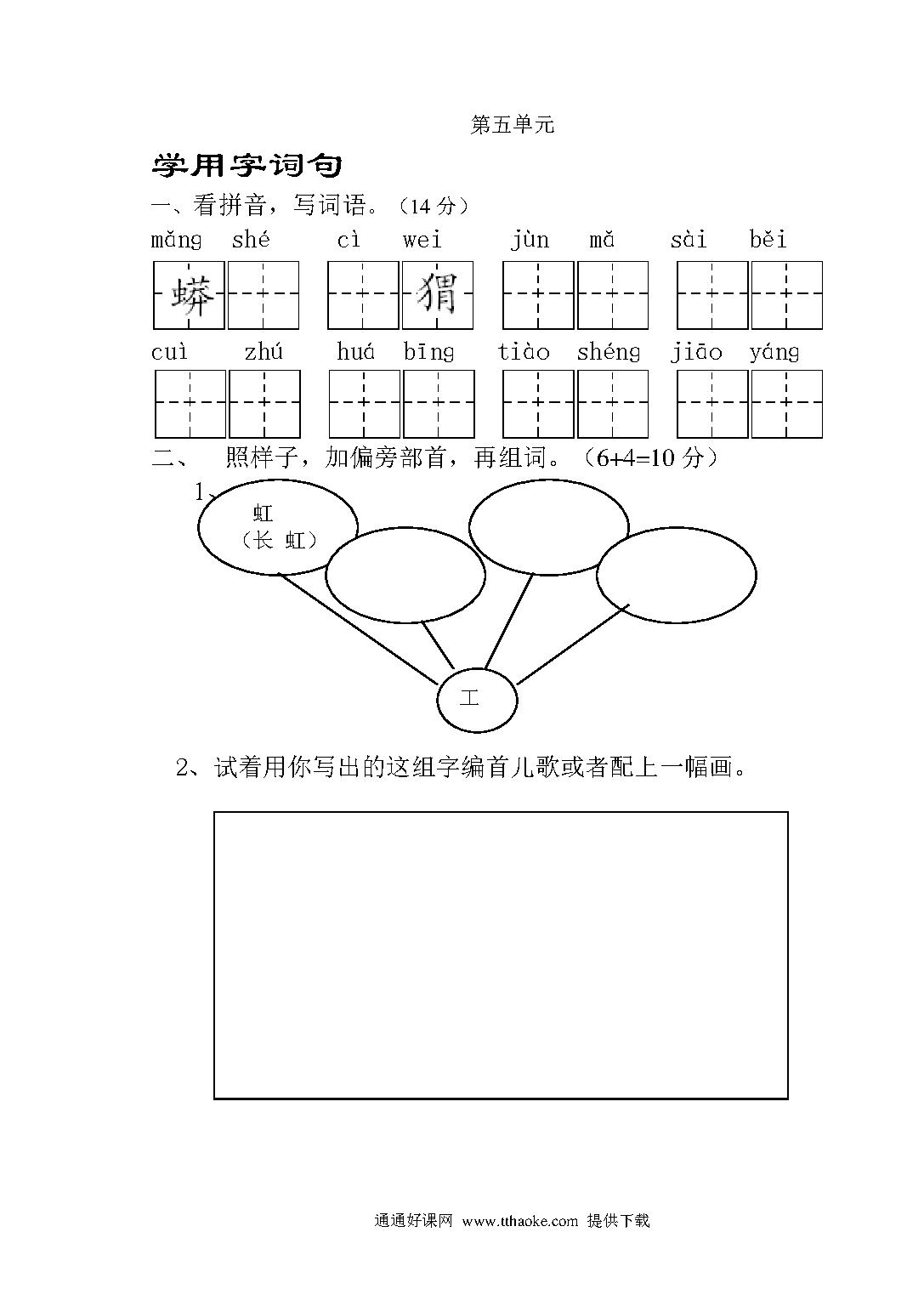 第五单元

学用字词句

一、看拼音，写词语。（14 分）

mǎng shé cì wei jùn mǎ sài běi

蟒 猬

cuì zhú huá bīng tiào shéng jiāo yáng

二、 照样子，加偏旁部首，再组词。（6+4=10 分）

1、

虹
（长 虹）

工

2、试着用你写出的这组字编首儿歌或者配上一幅画。

通通好课网 www.tthaoke.com 提供下载